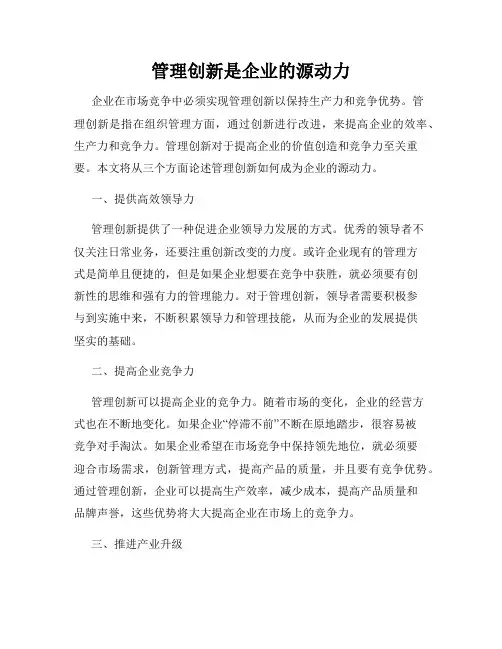 管理创新是企业的源动力

企业在市场竞争中必须实现管理创新以保持生产力和竞争优势。管理创新是指在组织管理方面，通过创新进行改进，来提高企业的效率、生产力和竞争力。管理创新对于提高企业的价值创造和竞争力至关重要。本文将从三个方面论述管理创新如何成为企业的源动力。

一、提供高效领导力

管理创新提供了一种促进企业领导力发展的方式。优秀的领导者不仅关注日常业务，还要注重创新改变的力度。或许企业现有的管理方式是简单且便捷的，但是如果企业想要在竞争中获胜，就必须要有创新性的思维和强有力的管理能力。对于管理创新，领导者需要积极参与到实施中来，不断积累领导力和管理技能，从而为企业的发展提供坚实的基础。

二、提高企业竞争力

管理创新可以提高企业的竞争力。随着市场的变化，企业的经营方式也在不断地变化。如果企业“停滞不前”不断在原地踏步，很容易被竞争对手淘汰。如果企业希望在市场竞争中保持领先地位，就必须要迎合市场需求，创新管理方式，提高产品的质量，并且要有竞争优势。通过管理创新，企业可以提高生产效率，减少成本，提高产品质量和品牌声誉，这些优势将大大提高企业在市场上的竞争力。

三、推进产业升级